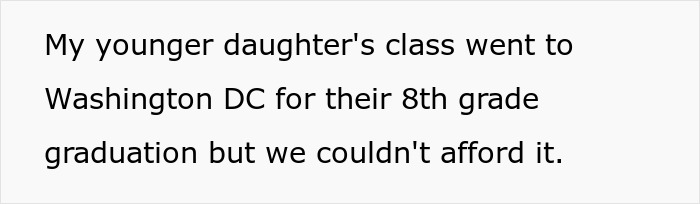 My younger daughter's class went to Washington DC for their 8th grade graduation but we couldn't afford it.